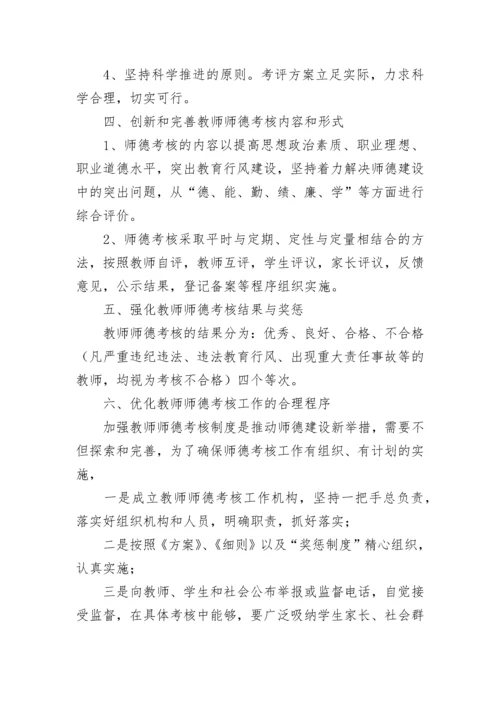 4、坚持科学推进的原则。考评方案立足实际，力求科学合理，切实可行。

四、创新和完善教师师德考核内容和形式

1、师德考核的内容以提高思想政治素质、职业理想、职业道德水平，突出教育行风建设，坚持着力解决师德建设中的突出问题，从“德、能、勤、绩、廉、学”等方面进行综合评价。

2、师德考核采取平时与定期、定性与定量相结合的方法，按照教师自评，教师互评，学生评议，家长评议，反馈意见，公示结果，登记备案等程序组织实施。

五、强化教师师德考核结果与奖惩

教师师德考核的结果分为：优秀、良好、合格、不合格（凡严重违纪违法、违法教育行风、出现重大责任事故等的教师，均视为考核不合格）四个等次。

六、优化教师师德考核工作的合理程序

加强教师师德考核制度是推动师德建设新举措，需要不但探索和完善，为了确保师德考核工作有组织、有计划的实施，

一是成立教师师德考核工作机构，坚持一把手总负责，落实好组织机构和人员，明确职责，抓好落实；

二是按照《方案》、《细则》以及“奖惩制度”精心组织，认真实施；

三是向教师、学生和社会公布举报或监督电话，自觉接受监督，在具体考核中能够，要广泛吸纳学生家长、社会群